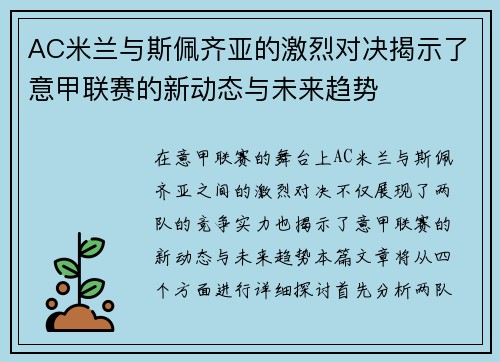 AC米兰与斯佩齐亚的激烈对决揭示了意甲联赛的新动态与未来趋势

在意甲联赛的舞台上AC米兰与斯佩齐亚之间的激烈对决不仅展现了两队的竞争实力也揭示了意甲联赛的新动态与未来趋势本篇文章将从四个方面进行详细探讨首先分析两队